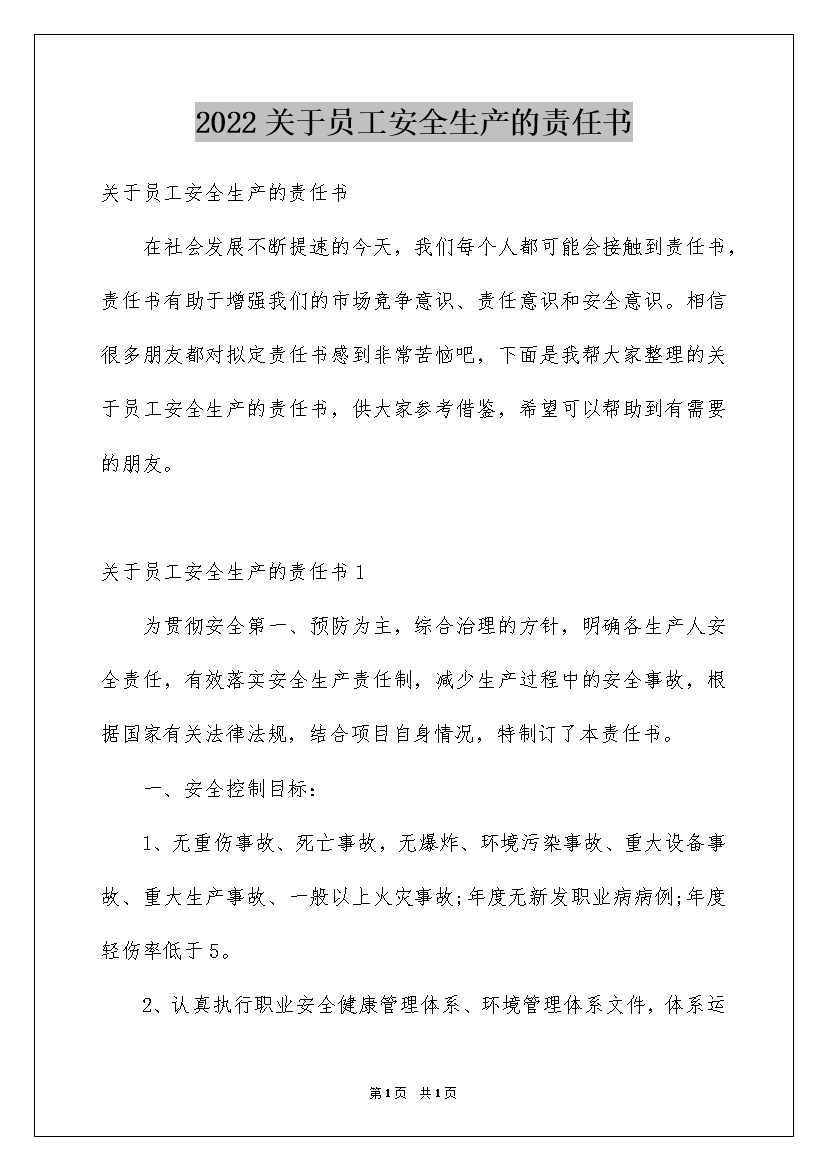 2022关于员工安全生产的责任书

关于员工安全生产的责任书

在社会发展不断提速的今天，我们每个人都可能会接触到责任书，责任书有助于增强我们的市场竞争意识、责任意识和安全意识。相信很多朋友都对拟定责任书感到非常苦恼吧，下面是我帮大家整理的关于员工安全生产的责任书，供大家参考借鉴，希望可以帮助到有需要的朋友。

关于员工安全生产的责任书1

为贯彻安全第一、预防为主，综合治理的方针，明确各生产人安全责任，有效落实安全生产责任制，减少生产过程中的安全事故，根据国家有关法律法规，结合项目自身情况，特制订了本责任书。

一、安全控制目标：

1、无重伤事故、死亡事故，无爆炸、环境污染事故、重大设备事故、重大生产事故、一般以上火灾事故;年度无新发职业病病例;年度轻伤率低于5。

2、认真执行职业安全健康管理体系、环境管理体系文件，体系运

第1页 共1页